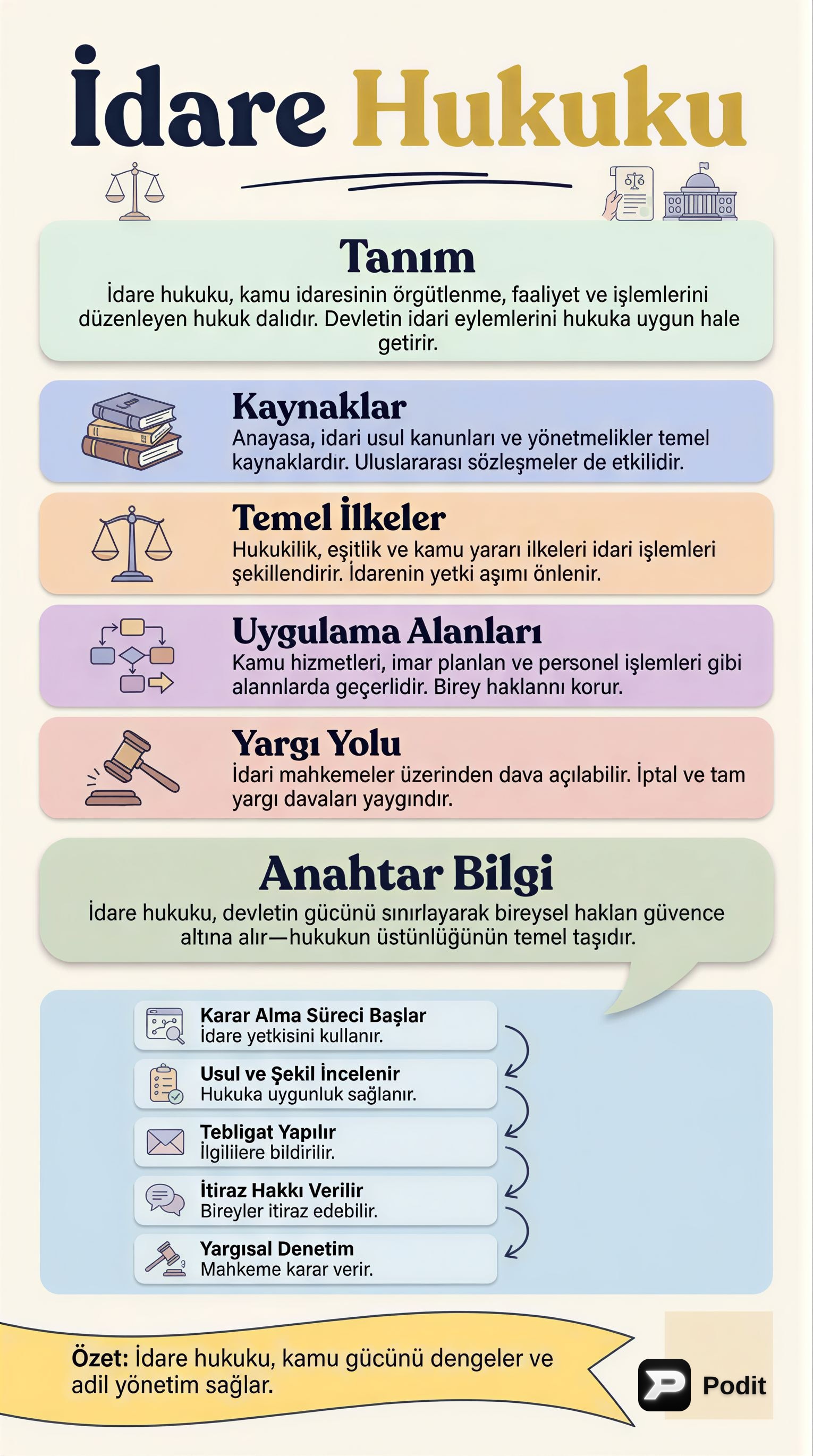 İdare Hukuku

Tanım
İdare hukuku, kamu idaresinin örgütlenme, faaliyet ve işlemlerini düzenleyen hukuk dalıdır. Devletin idari eylemlerini hukuka uygun hale getirir.

Kaynaklar
Anayasa, idari usul kanunları ve yönetmelikler temel kaynaklardır. Uluslararası sözleşmeler de etkilidir.

Temel İlkeler
Hukukilik, eşitlik ve kamu yararı ilkeleri idari işlemleri şekillendirir. İdarenin yetki aşımı önlenir.

Uygulama Alanları
Kamu hizmetleri, imar planlan ve personel işlemleri gibi alannlarda geçerlidir. Birey haklannı korur.

Yargı Yolu
İdari mahkemeler üzerinden dava açılabilir. İptal ve tam yargı davaları yaygındır.

Anahtar Bilgi
İdare hukuku, devletin gücünü sınırlayarak bireysel haklan güvence altına alır—hukukun üstünlüğünün temel taşıdır.

Karar Alma Süreci Başlar
İdare yetkisini kullanır.

Usul ve Şekil İncelenir
Hukuka uygunluk sağlanır.

Tebligat Yapılır
İlgililere bildirilir.

İtiraz Hakkı Verilir
Bireyler itiraz edebilir.

Yargısal Denetim
Mahkeme karar verir.

Özet: İdare hukuku, kamu gücünü dengeler ve adil yönetim sağlar.

Podit